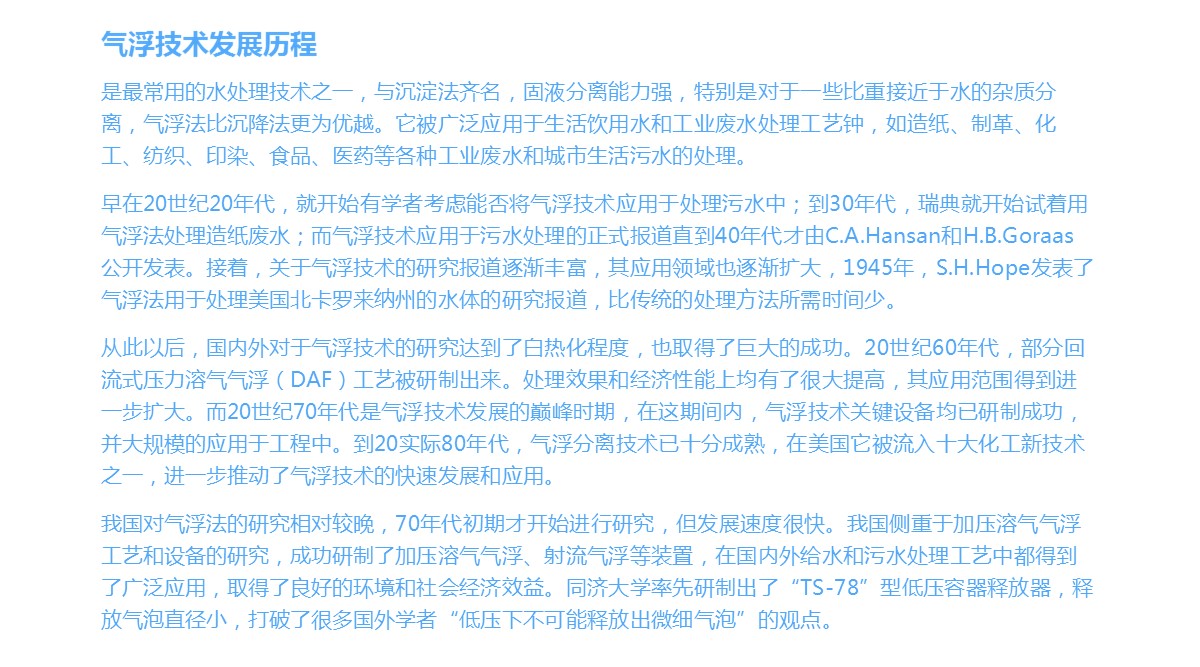 气浮技术发展历程

是最常用的水处理技术之一，与沉淀法齐名，固液分离能力强，特别是对于一些比重接近于水的杂质分离，气浮法比沉降法更为优越。它被广泛应用于生活饮用水和工业废水处理工艺钟，如造纸、制革、化工、纺织、印染、食品、医药等各种工业废水和城市生活污水的处理。

早在20世纪20年代，就开始有学者考虑能否将气浮技术应用于处理污水中；到30年代，瑞典就开始试着用气浮法处理造纸废水；而气浮技术应用于污水处理的正式报道直到40年代才由C.A.Hansan和H.B.Goraas公开发表。接着，关于气浮技术的研究报道逐渐丰富，其应用领域也逐渐扩大，1945年，S.H.Hope发表了气浮法用于处理美国北卡罗来纳州的水体的研究报道，比传统的处理方法所需时间少。

从此以后，国内外对于气浮技术的研究达到了白热化程度，也取得了巨大的成功。20世纪60年代，部分回流式压力溶气气浮（DAF）工艺被研制出来。处理效果和经济性能上均有了很大提高，其应用范围得到进一步扩大。而20世纪70年代是气浮技术发展的巅峰时期，在这期间内，气浮技术关键设备均已研制成功，并大规模的应用于工程中。到20实际80年代，气浮分离技术已十分成熟，在美国它被流入十大化工新技术之一，进一步推动了气浮技术的快速发展和应用。

我国对气浮法的研究相对较晚，70年代初期才开始进行研究，但发展速度很快。我国侧重于加压溶气气浮工艺和设备的研究，成功研制了加压溶气气浮、射流气浮等装置，在国内外给水和污水处理工艺中都得到了广泛应用，取得了良好的环境和社会经济效益。同济大学率先研制出了“TS-78”型低压容器释放器，释放气泡直径小，打破了很多国外学者“低压下不可能释放出微细气泡”的观点。